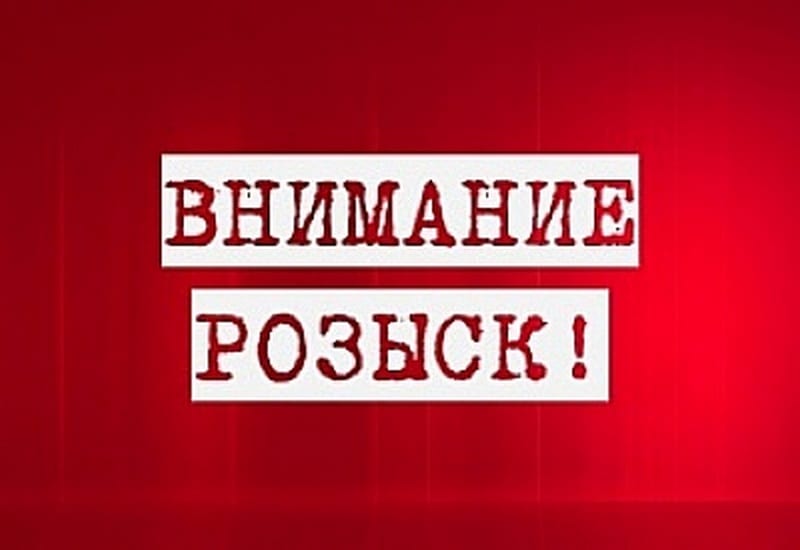 ВНИМАНИЕ
РОЗЫСК!